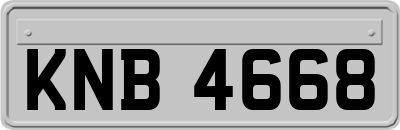 KNB 4668